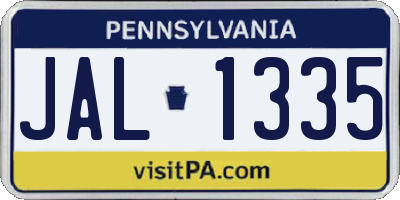 PENNSYLVANIA

JAL 1335

visitPA.com